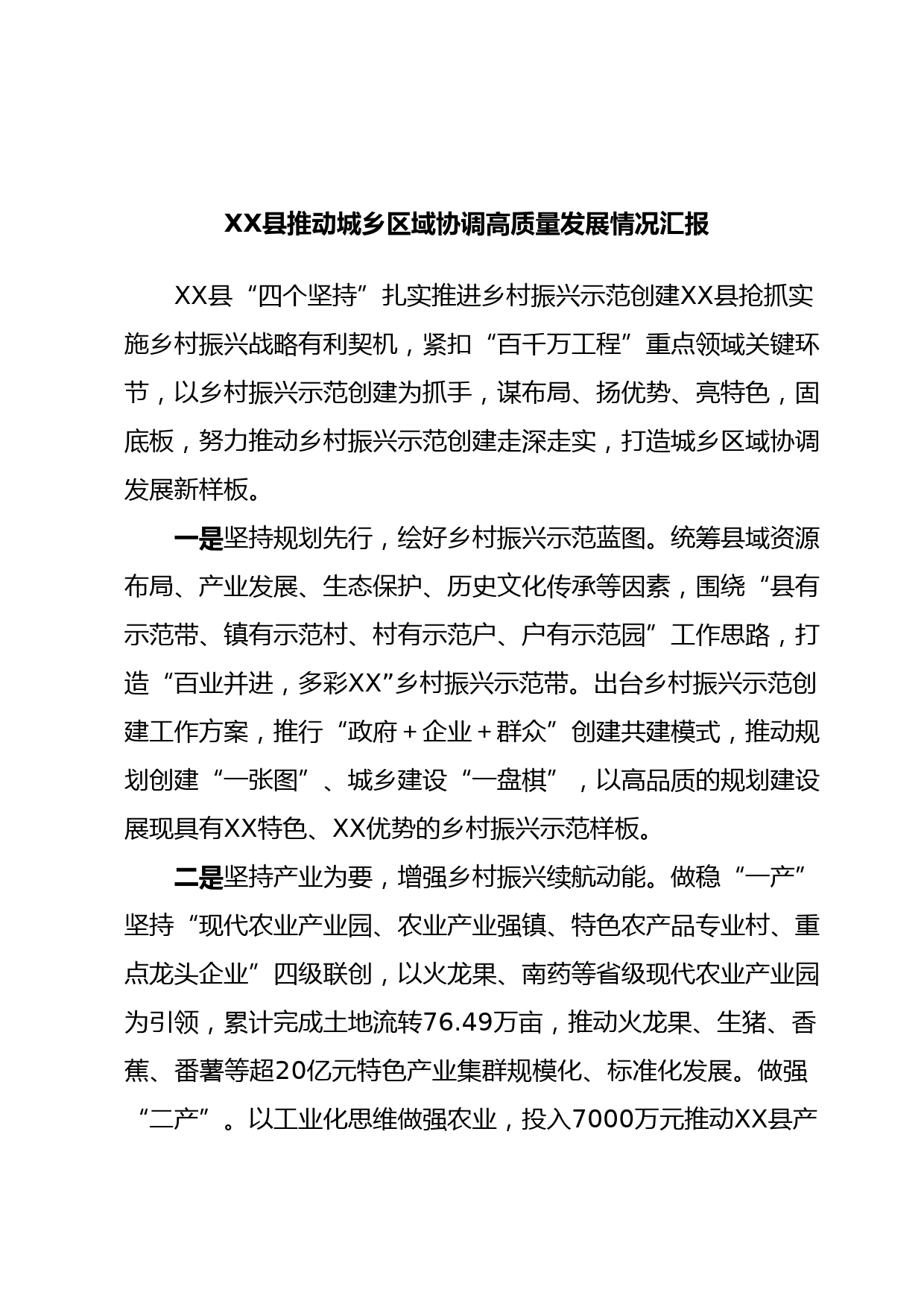 XX县推动城乡区域协调高质量发展情况汇报

XX县“四个坚持”扎实推进乡村振兴示范创建XX县抢抓实施乡村振兴战略有利契机，紧扣“百千万工程”重点领域关键环节，以乡村振兴示范创建为抓手，谋布局、扬优势、亮特色，固底板，努力推动乡村振兴示范创建走深走实，打造城乡区域协调发展新样板。

一是坚持规划先行，绘好乡村振兴示范蓝图。统筹县域资源布局、产业发展、生态保护、历史文化传承等因素，围绕“县有示范带、镇有示范村、村有示范户、户有示范园”工作思路，打造“百业并进，多彩XX”乡村振兴示范带。出台乡村振兴示范创建工作方案，推行“政府＋企业＋群众”创建共建模式，推动规划创建“一张图”、城乡建设“一盘棋”，以高品质的规划建设展现具有XX特色、XX优势的乡村振兴示范样板。

二是坚持产业为要，增强乡村振兴续航动能。做稳“一产”坚持“现代农业产业园、农业产业强镇、特色农产品专业村、重点龙头企业”四级联创，以火龙果、南药等省级现代农业产业园为引领，累计完成土地流转76.49万亩，推动火龙果、生猪、香蕉、番薯等超20亿元特色产业集群规模化、标准化发展。做强“二产”。以工业化思维做强农业，投入7000万元推动XX县产